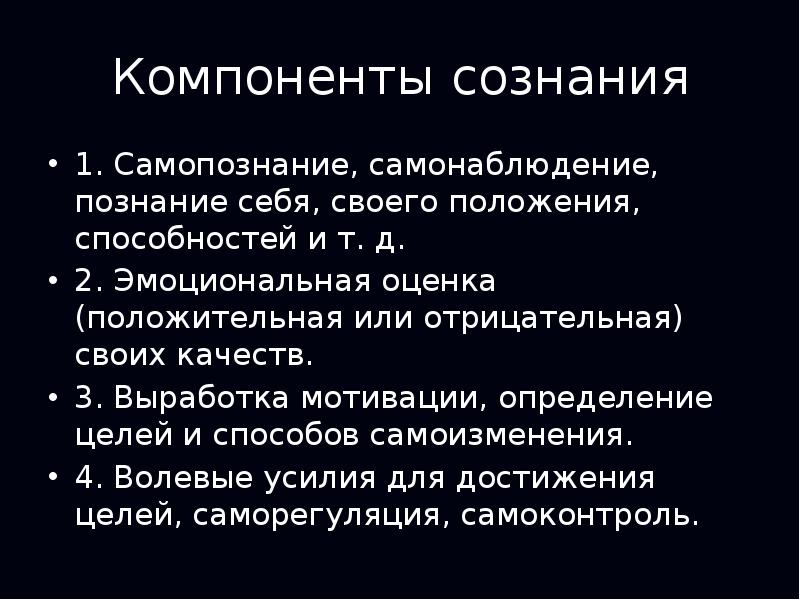 Компоненты сознания

• 1. Самопознание, самонаблюдение, познание себя, своего положения, способностей и т. д.

• 2. Эмоциональная оценка (положительная или отрицательная) своих качеств.

• 3. Выработка мотивации, определение целей и способов самоизменения.

• 4. Волевые усилия для достижения целей, саморегуляция, самоконтроль.